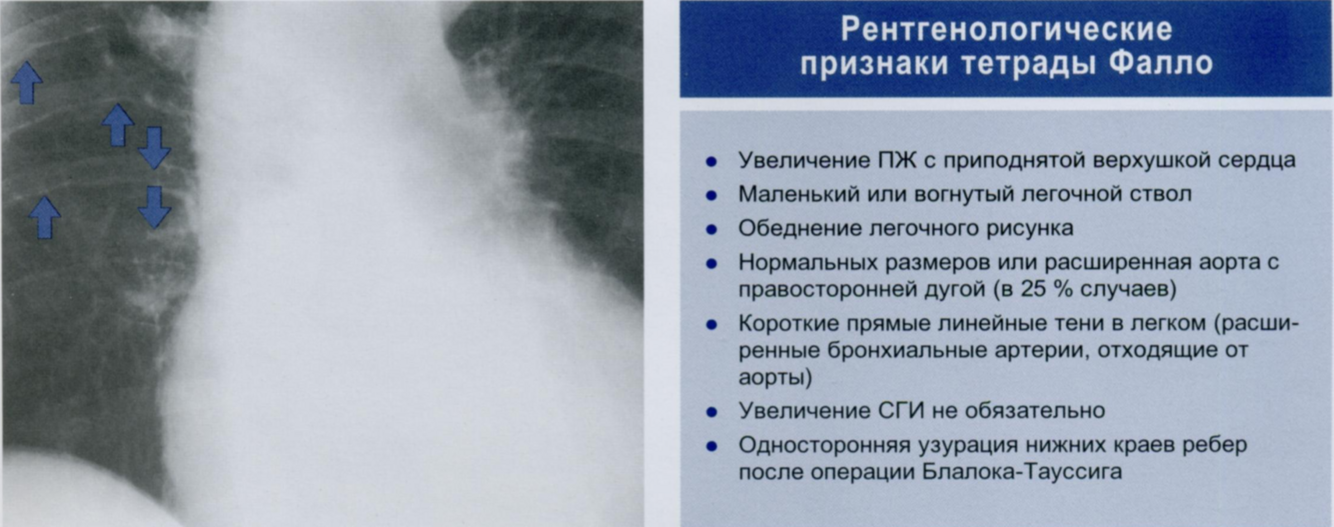 Рентгенологические признаки тетрады Фалло

• Увеличение ПЖ с приподнятой верхушкой сердца
• Маленький или вогнутый легочной ствол
• Обеднение легочного рисунка
• Нормальных размеров или расширенная аорта с правосторонней дугой (в 25 % случаев)
• Короткие прямые линейные тени в легком (расширенные бронхиальные артерии, отходящие от аорты)
• Увеличение СГИ не обязательно
• Односторонняя узурация нижних краев ребер после операции Блалока-Тауссига